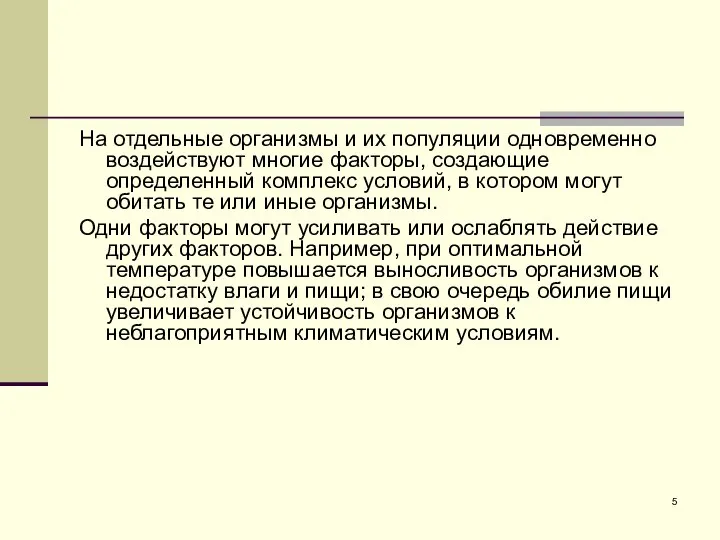 На отдельные организмы и их популяции одновременно воздействуют многие факторы, создающие определенный комплекс условий, в котором могут обитать те или иные организмы.

Одни факторы могут усиливать или ослаблять действие других факторов. Например, при оптимальной температуре повышается выносливость организмов к недостатку влаги и пищи; в свою очередь обилие пищи увеличивает устойчивость организмов к неблагоприятным климатическим условиям.

5